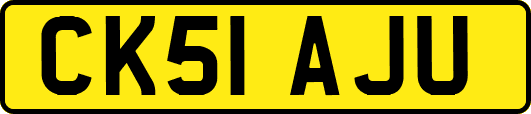 CK51 AJU